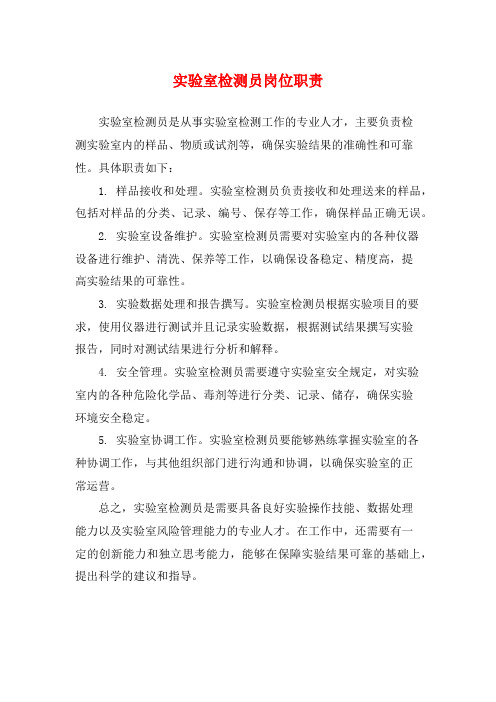 实验室检测员岗位职责

实验室检测员是从事实验室检测工作的专业人才，主要负责检测实验室内的样品、物质或试剂等，确保实验结果的准确性和可靠性。具体职责如下：

1. 样品接收和处理。实验室检测员负责接收和处理送来的样品，包括对样品的分类、记录、编号、保存等工作，确保样品正确无误。

2. 实验室设备维护。实验室检测员需要对实验室内的各种仪器设备进行维护、清洗、保养等工作，以确保设备稳定、精度高，提高实验结果的可靠性。

3. 实验数据处理和报告撰写。实验室检测员根据实验项目的要求，使用仪器进行测试并且记录实验数据，根据测试结果撰写实验报告，同时对测试结果进行分析和解释。

4. 安全管理。实验室检测员需要遵守实验室安全规定，对实验室内的各种危险化学品、毒剂等进行分类、记录、储存，确保实验环境安全稳定。

5. 实验室协调工作。实验室检测员要能够熟练掌握实验室的各种协调工作，与其他组织部门进行沟通和协调，以确保实验室的正常运营。

总之，实验室检测员是需要具备良好实验操作技能、数据处理能力以及实验室风险管理能力的专业人才。在工作中，还需要有一定的创新能力和独立思考能力，能够在保障实验结果可靠的基础上，提出科学的建议和指导。